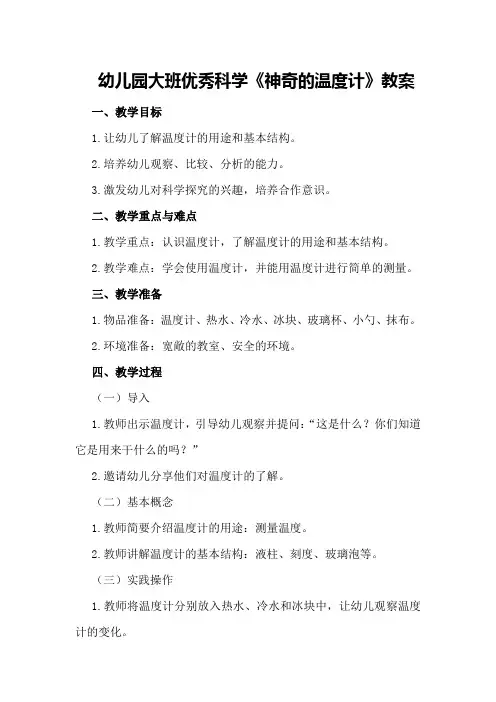 幼儿园大班优秀科学《神奇的温度计》教案

一、教学目标

1.让幼儿了解温度计的用途和基本结构。

2.培养幼儿观察、比较、分析的能力。

3.激发幼儿对科学探究的兴趣，培养合作意识。

二、教学重点与难点

1.教学重点：认识温度计，了解温度计的用途和基本结构。

2.教学难点：学会使用温度计，并能用温度计进行简单的测量。

三、教学准备

1.物品准备：温度计、热水、冷水、冰块、玻璃杯、小勺、抹布。

2.环境准备：宽敞的教室、安全的环境。

四、教学过程

（一）导入

1.教师出示温度计，引导幼儿观察并提问：“这是什么？你们知道它是用来干什么的吗？”

2.邀请幼儿分享他们对温度计的了解。

（二）基本概念

1.教师简要介绍温度计的用途：测量温度。

2.教师讲解温度计的基本结构：液柱、刻度、玻璃泡等。

（三）实践操作

1.教师将温度计分别放入热水、冷水和冰块中，让幼儿观察温度计的变化。